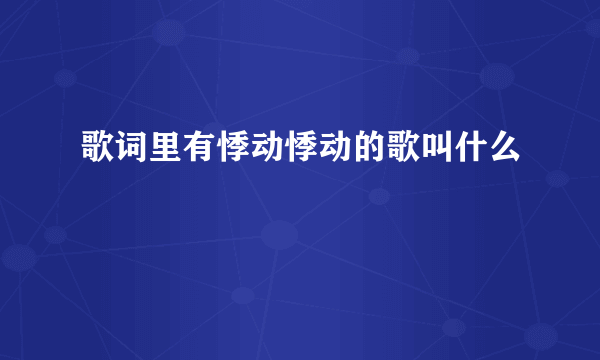 歌词里有悸动悸动的歌叫什么